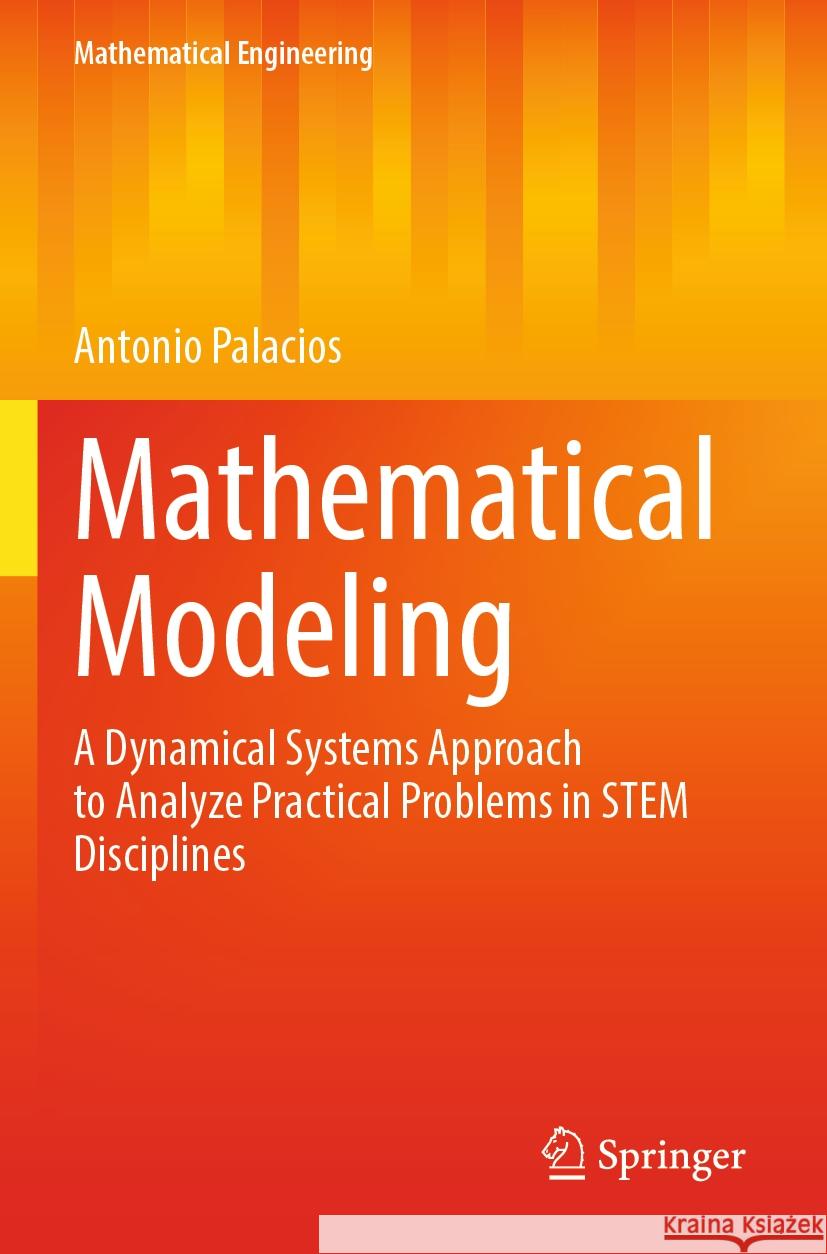 Mathematical Engineering

Antonio Palacios

Mathematical Modeling

A Dynamical Systems Approach to Analyze Practical Problems in STEM Disciplines

Springer